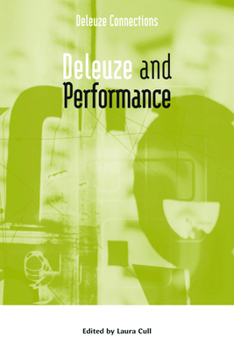 Deleuze Connections

Deleuze and Performance

Edited by Laura Cull